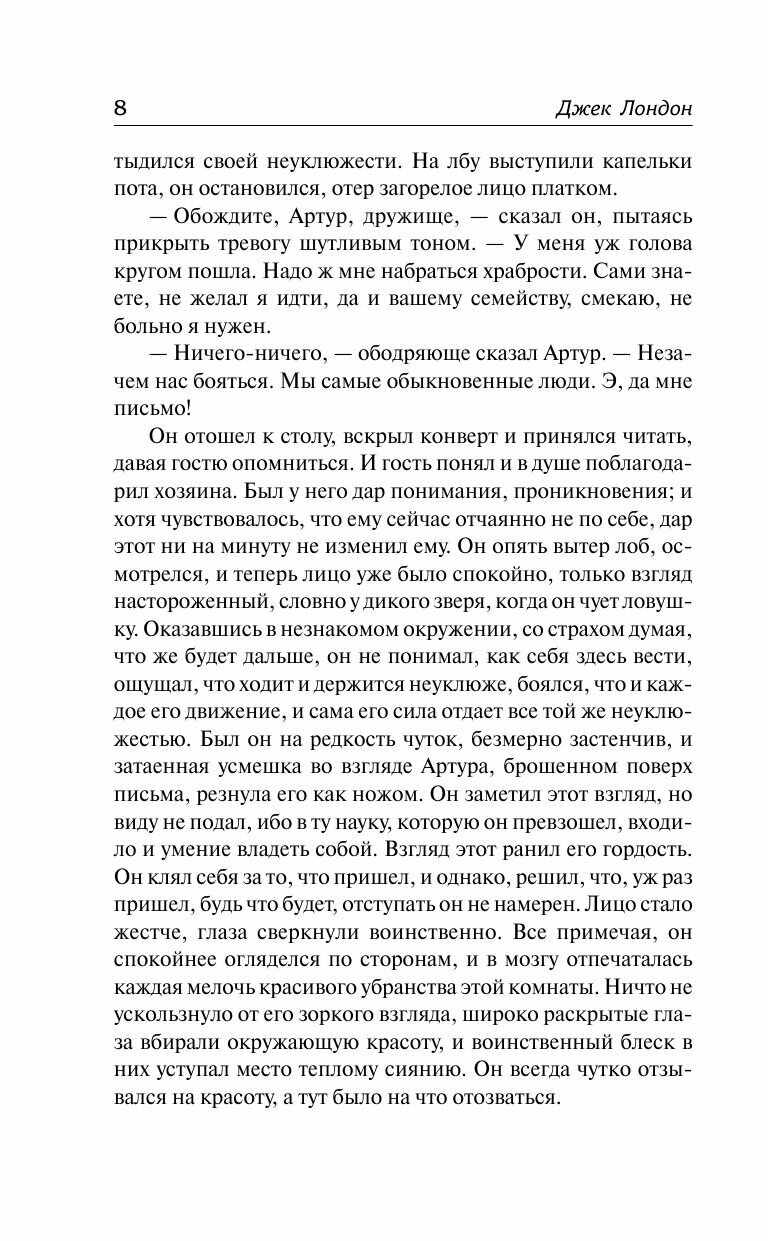 8

Джек Лондон

тыдился своей неуклюжести. На лбу выступили капельки пота, он остановился, отер загорелое лицо платком.

— Обождите, Артур, дружище, — сказал он, пытаясь прикрыть тревогу шутливым тоном. — У меня уж голова кругом пошла. Надо ж мне набраться храбрости. Сами знаете, не желал я идти, да и вашему семейству, смекаю, не больно я нужен.

— Ничего-ничего, — ободряюще сказал Артур. — Незачем нас бояться. Мы самые обыкновенные люди. Э, да мне письмо!

Он отошел к столу, вскрыл конверт и принялся читать, давая гостю опомниться. И гость понял и в душе поблагодарил хозяина. Был у него дар понимания, проникновения; и хотя чувствовалось, что ему сейчас отчаянно не по себе, дар этот ни на минуту не изменил ему. Он опять вытер лоб, осмотрелся, и теперь лицо уже было спокойно, только взгляд настороженный, словно у дикого зверя, когда он чует ловушку. Оказавшись в незнакомом окружении, со страхом думая, что же будет дальше, он не понимал, как себя здесь вести, ощущал, что ходит и держится неуклюже, боялся, что и каждое его движение, и сама его сила отдает все той же неуклюжестью. Был он на редкость чуток, безмерно застенчив, и затаенная усмешка во взгляде Артура, брошенном поверх письма, резнула его как ножом. Он заметил этот взгляд, но виду не подал, ибо в ту науку, которую он превзошел, входило и умение владеть собой. Взгляд этот ранил его гордость. Он клял себя за то, что пришел, и однако, решил, что, уж раз пришел, будь что будет, отступать он не намерен. Лицо стало жестче, глаза сверкнули воинственно. Все примечая, он спокойнее огляделся по сторонам, и в мозгу отпечаталась каждая мелочь красивого убранства этой комнаты. Ничто не ускользнуло от его зоркого взгляда, широко раскрытые глаза вбирали окружающую красоту, и воинственный блеск в них уступал место теплому сиянию. Он всегда чутко отзывался на красоту, а тут было на что отозваться.